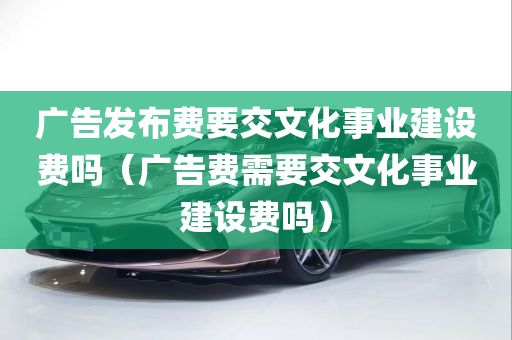 广告发布费要交文化事业建设费吗（广告费需要交文化事业建设费吗）